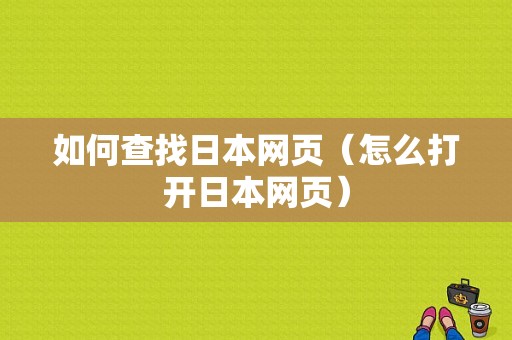 如何查找日本网页（怎么打开日本网页）